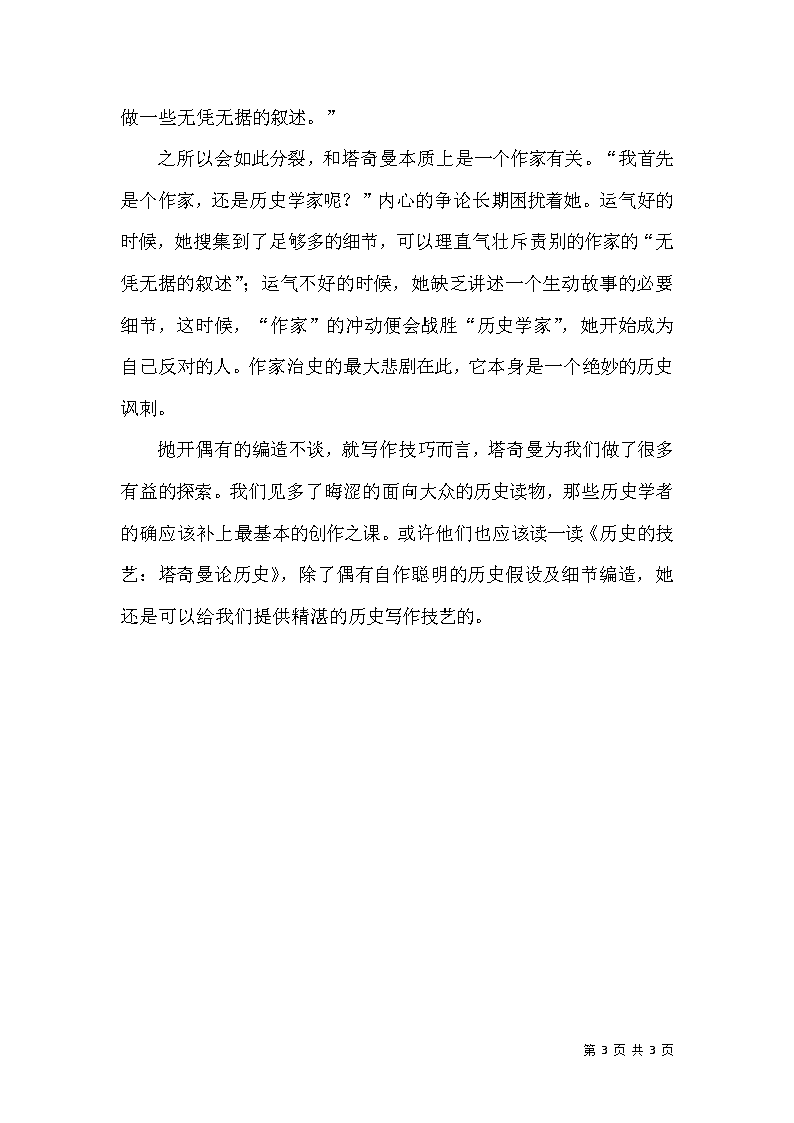 做一些无凭无据的叙述。”

之所以会如此分裂，和塔奇曼本质上是一个作家有关。“我首先是个作家，还是历史学家呢？”内心的争论长期困扰着她。运气好的时候，她搜集到了足够多的细节，可以理直气壮斥责别的作家的“无凭无据的叙述”；运气不好的时候，她缺乏讲述一个生动故事的必要细节，这时候，“作家”的冲动便会战胜“历史学家”，她开始成为自己反对的人。作家治史的最大悲剧在此，它本身是一个绝妙的历史讽刺。

抛开偶有的编造不谈，就写作技巧而言，塔奇曼为我们做了很多有益的探索。我们见多了晦涩的面向大众的历史读物，那些历史学者的确应该补上最基本的创作之课。或许他们也应该读一读《历史的技艺：塔奇曼论历史》，除了偶有自作聪明的历史假设及细节编造，她还是可以给我们提供精湛的历史写作技艺的。

第 3 页 共 3 页